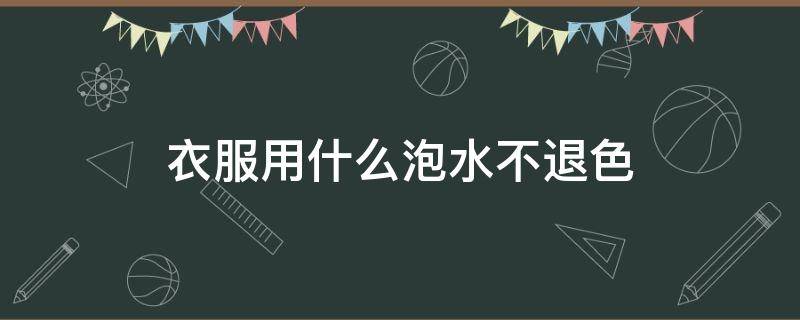 衣服用什么泡水不退色